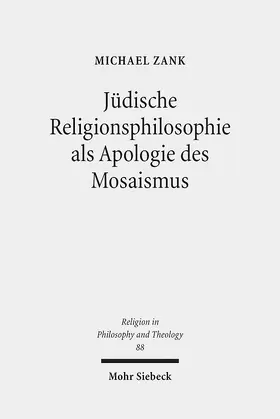 MICHAEL ZANK

Jüdische Religionsphilosophie als Apologie des Mosaismus

Religion in Philosophy and Theology
88

Mohr Siebeck